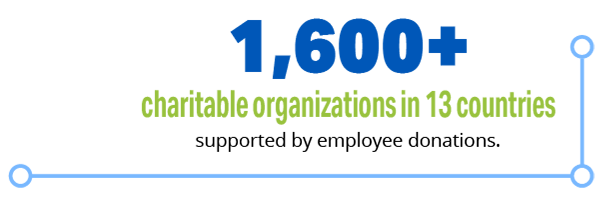 1,600+

charitable organizations in 13 countries

supported by employee donations.